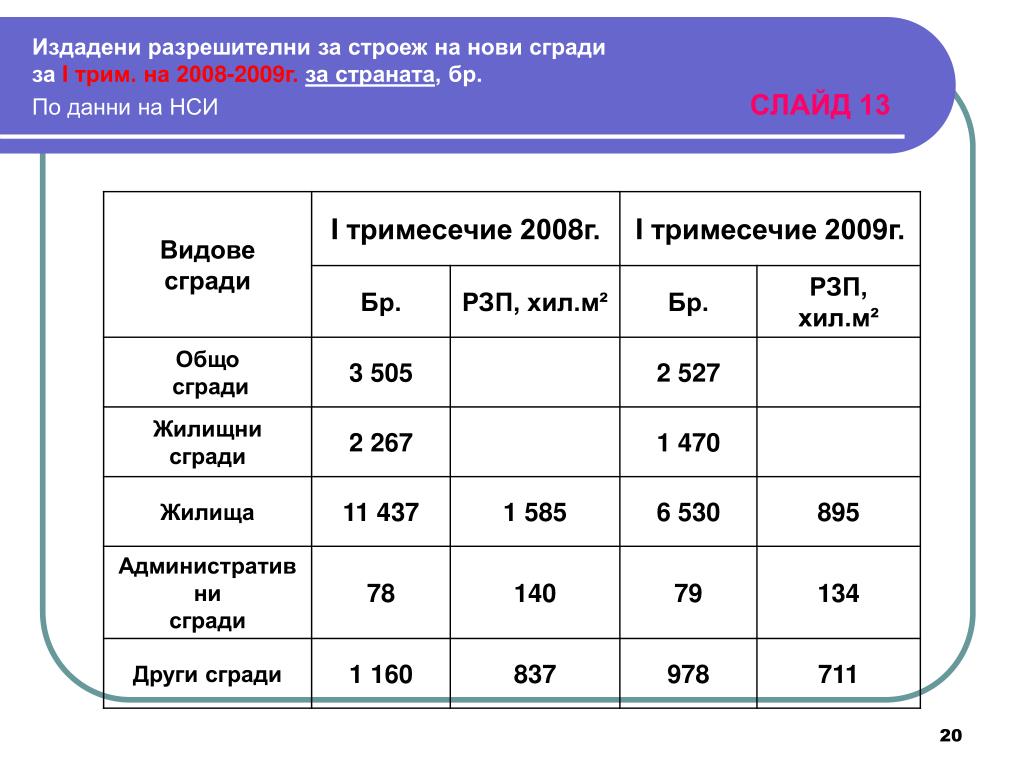 Издадени разрешителни за строеж на нови сгради за I трим. на 2008-2009г. за страната, бр.

По данни на НСИ

СЛАЙД 13

| Видове сгради | I тримесечие 2008г. | | I тримесечие 2009г. | |
|---|---|---|---|---|
| | Бр. | РЗП, хил.м² | Бр. | РЗП, хил.м² |
| Общо сгради | 3 505 | | 2 527 | |
| Жилищни сгради | 2 267 | | 1 470 | |
| Жилища | 11 437 | 1 585 | 6 530 | 895 |
| Административни сгради | 78 | 140 | 79 | 134 |
| Други сгради | 1 160 | 837 | 978 | 711 |

20